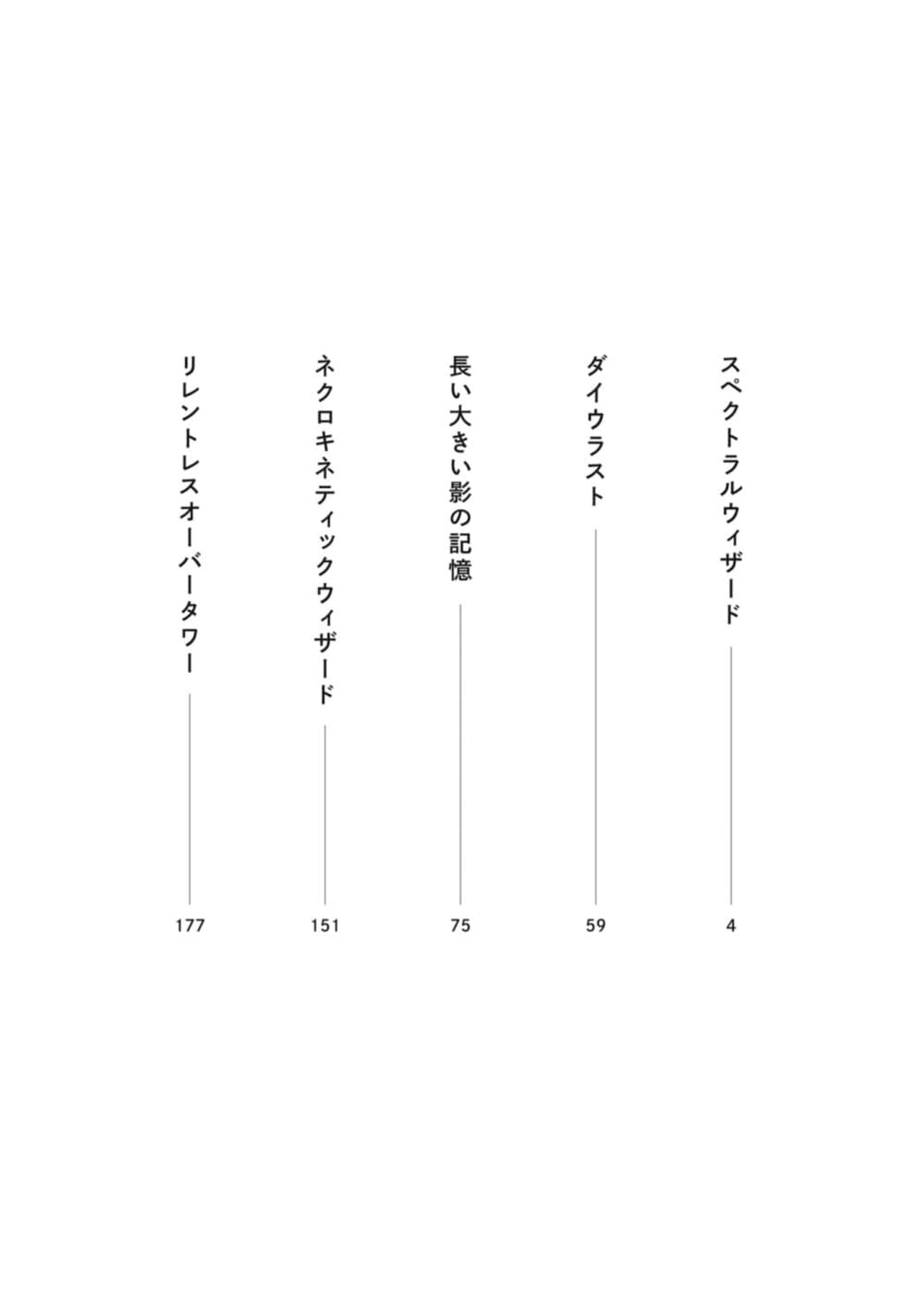 スペクトラルウィザード 4

ダイウラスト 59

長い大きい影の記憶 75

ネクロキネティックウィザード 151

リレントレスオーバータワー 177